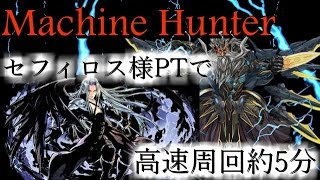 Machine Hunter

セフィロス様PTで

高速周回約5分